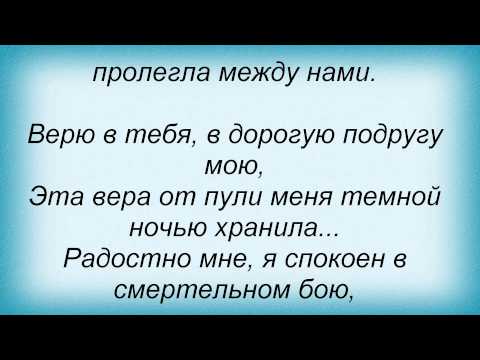 пролегла между нами.

Верю в тебя, в дорогую подругу мою,
Эта вера от пули меня темной ночью хранила...
Радостно мне, я спокоен в смертельном бою,